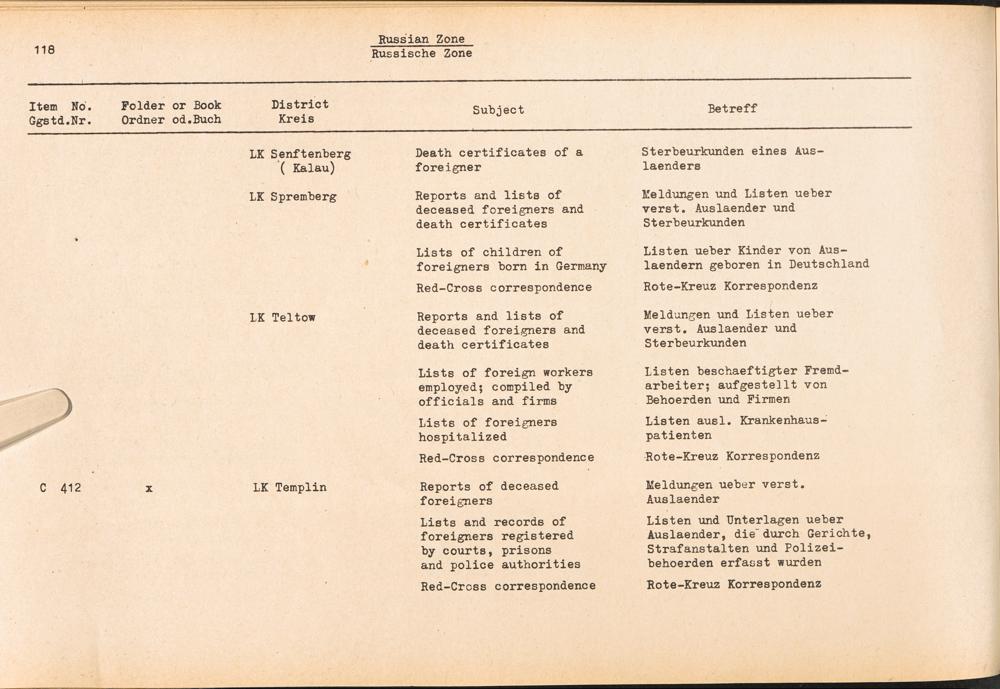 118

Russian Zone
Russische Zone

| Item No. Ggstd.Nr. | Folder or Book Ordner od.Buch | District Kreis | Subject | Betreff |
|---|---|---|---|---|
| | | LK Senftenberg ( Kalau) | Death certificates of a foreigner | Sterbeurkunden eines Auslaenders |
| | | LK Spremberg | Reports and lists of deceased foreigners and death certificates | Meldungen und Listen ueber verst. Auslaender und Sterbeurkunden |
| | | | Lists of children of foreigners born in Germany | Listen ueber Kinder von Auslaendern geboren in Deutschland |
| | | | Red-Cross correspondence | Rote-Kreuz Korrespondenz |
| | | LK Teltow | Reports and lists of deceased foreigners and death certificates | Meldungen und Listen ueber verst. Auslaender und Sterbeurkunden |
| | | | Lists of foreign workers employed; compiled by officials and firms | Listen beschaeftigter Fremdarbeiter; aufgestellt von Behoerden und Firmen |
| | | | Lists of foreigners hospitalized | Listen ausl. Krankenhauspatienten |
| | | | Red-Cross correspondence | Rote-Kreuz Korrespondenz |
| C 412 | x | LK Templin | Reports of deceased foreigners | Meldungen ueber verst. Auslaender |
| | | | Lists and records of foreigners registered by courts, prisons and police authorities | Listen und Unterlagen ueber Auslaender, die durch Gerichte, Strafanstalten und Polizeibehoerden erfasst wurden |
| | | | Red-Cross correspondence | Rote-Kreuz Korrespondenz |